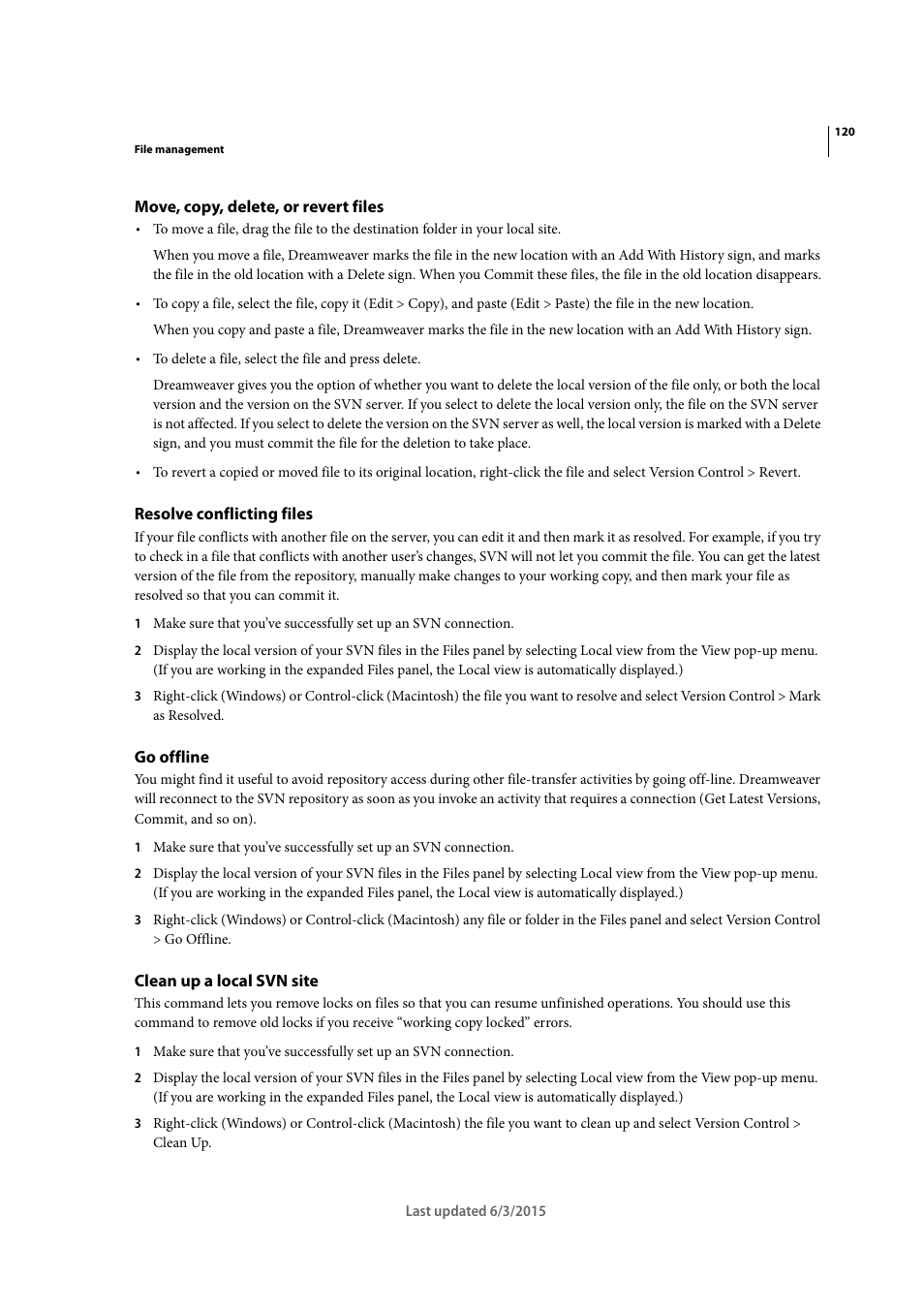 120

File management

Move, copy, delete, or revert files

• To move a file, drag the file to the destination folder in your local site.

When you move a file, Dreamweaver marks the file in the new location with an Add With History sign, and marks the file in the old location with a Delete sign. When you Commit these files, the file in the old location disappears.

• To copy a file, select the file, copy it (Edit > Copy), and paste (Edit > Paste) the file in the new location.

When you copy and paste a file, Dreamweaver marks the file in the new location with an Add With History sign.

• To delete a file, select the file and press delete.

Dreamweaver gives you the option of whether you want to delete the local version of the file only, or both the local version and the version on the SVN server. If you select to delete the local version only, the file on the SVN server is not affected. If you select to delete the version on the SVN server as well, the local version is marked with a Delete sign, and you must commit the file for the deletion to take place.

• To revert a copied or moved file to its original location, right-click the file and select Version Control > Revert.

Resolve conflicting files

If your file conflicts with another file on the server, you can edit it and then mark it as resolved. For example, if you try to check in a file that conflicts with another user's changes, SVN will not let you commit the file. You can get the latest version of the file from the repository, manually make changes to your working copy, and then mark your file as resolved so that you can commit it.

1 Make sure that you've successfully set up an SVN connection.

2 Display the local version of your SVN files in the Files panel by selecting Local view from the View pop-up menu. (If you are working in the expanded Files panel, the Local view is automatically displayed.)

3 Right-click (Windows) or Control-click (Macintosh) the file you want to resolve and select Version Control > Mark as Resolved.

Go offline

You might find it useful to avoid repository access during other file-transfer activities by going off-line. Dreamweaver will reconnect to the SVN repository as soon as you invoke an activity that requires a connection (Get Latest Versions, Commit, and so on).

1 Make sure that you've successfully set up an SVN connection.

2 Display the local version of your SVN files in the Files panel by selecting Local view from the View pop-up menu. (If you are working in the expanded Files panel, the Local view is automatically displayed.)

3 Right-click (Windows) or Control-click (Macintosh) any file or folder in the Files panel and select Version Control > Go Offline.

Clean up a local SVN site

This command lets you remove locks on files so that you can resume unfinished operations. You should use this command to remove old locks if you receive "working copy locked" errors.

1 Make sure that you've successfully set up an SVN connection.

2 Display the local version of your SVN files in the Files panel by selecting Local view from the View pop-up menu. (If you are working in the expanded Files panel, the Local view is automatically displayed.)

3 Right-click (Windows) or Control-click (Macintosh) the file you want to clean up and select Version Control > Clean Up.

Last updated 6/3/2015